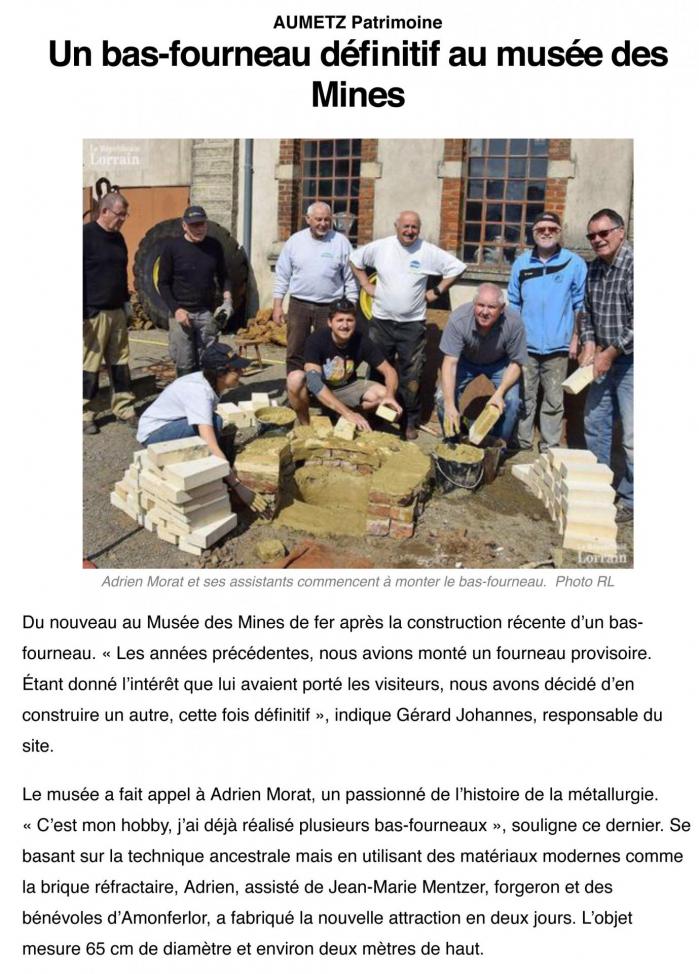 AUMETZ Patrimoine

Un bas-fourneau définitif au musée des Mines

Le Républicain Lorrain

Lorrain

Adrien Morat et ses assistants commencent à monter le bas-fourneau. Photo RL

Du nouveau au Musée des Mines de fer après la construction récente d'un bas-fourneau. « Les années précédentes, nous avions monté un fourneau provisoire. Étant donné l'intérêt que lui avaient porté les visiteurs, nous avons décidé d'en construire un autre, cette fois définitif », indique Gérard Johannes, responsable du site.

Le musée a fait appel à Adrien Morat, un passionné de l'histoire de la métallurgie. « C'est mon hobby, j'ai déjà réalisé plusieurs bas-fourneaux », souligne ce dernier. Se basant sur la technique ancestrale mais en utilisant des matériaux modernes comme la brique réfractaire, Adrien, assisté de Jean-Marie Mentzer, forgeron et des bénévoles d'Amonferlor, a fabriqué la nouvelle attraction en deux jours. L'objet mesure 65 cm de diamètre et environ deux mètres de haut.